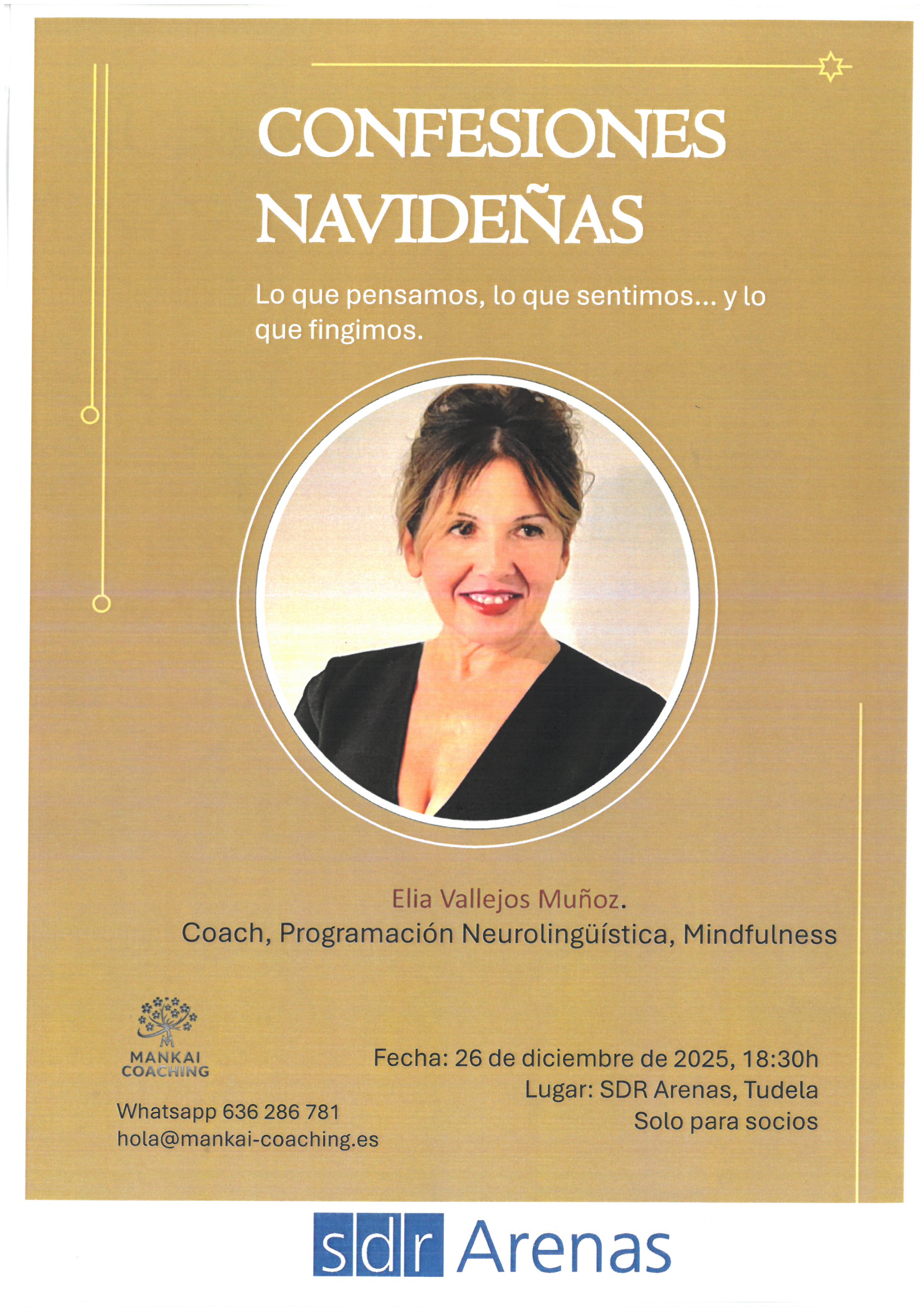 CONFESIONES NAVIDEÑAS

Lo que pensamos, lo que sentimos… y lo que fingimos.

Elia Vallejos Muñoz.
Coach, Programación Neurolingüística, Mindfulness

MANKAI
COACHING

Whatsapp 636 286 781
hola@mankai-coaching.es

Fecha: 26 de diciembre de 2025, 18:30h
Lugar: SDR Arenas, Tudela
Solo para socios

sdr Arenas